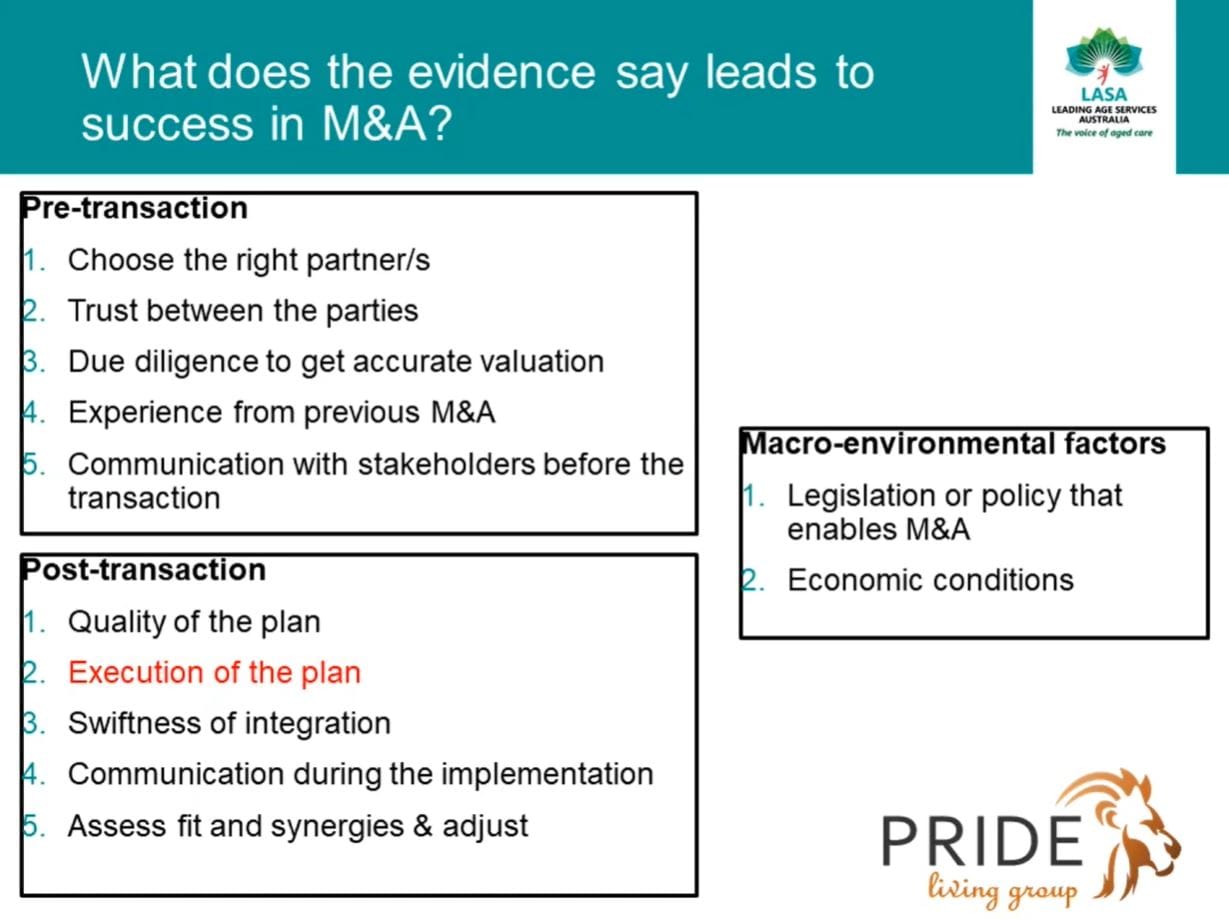 What does the evidence say leads to success in M&A?

LASA
LEADING AGE SERVICES AUSTRALIA
The voice of aged care

Pre-transaction
1. Choose the right partner/s
2. Trust between the parties
3. Due diligence to get accurate valuation
4. Experience from previous M&A
5. Communication with stakeholders before the transaction

Post-transaction
1. Quality of the plan
2. Execution of the plan
3. Swiftness of integration
4. Communication during the implementation
5. Assess fit and synergies & adjust

Macro-environmental factors
1. Legislation or policy that enables M&A
2. Economic conditions

PRIDE
living group